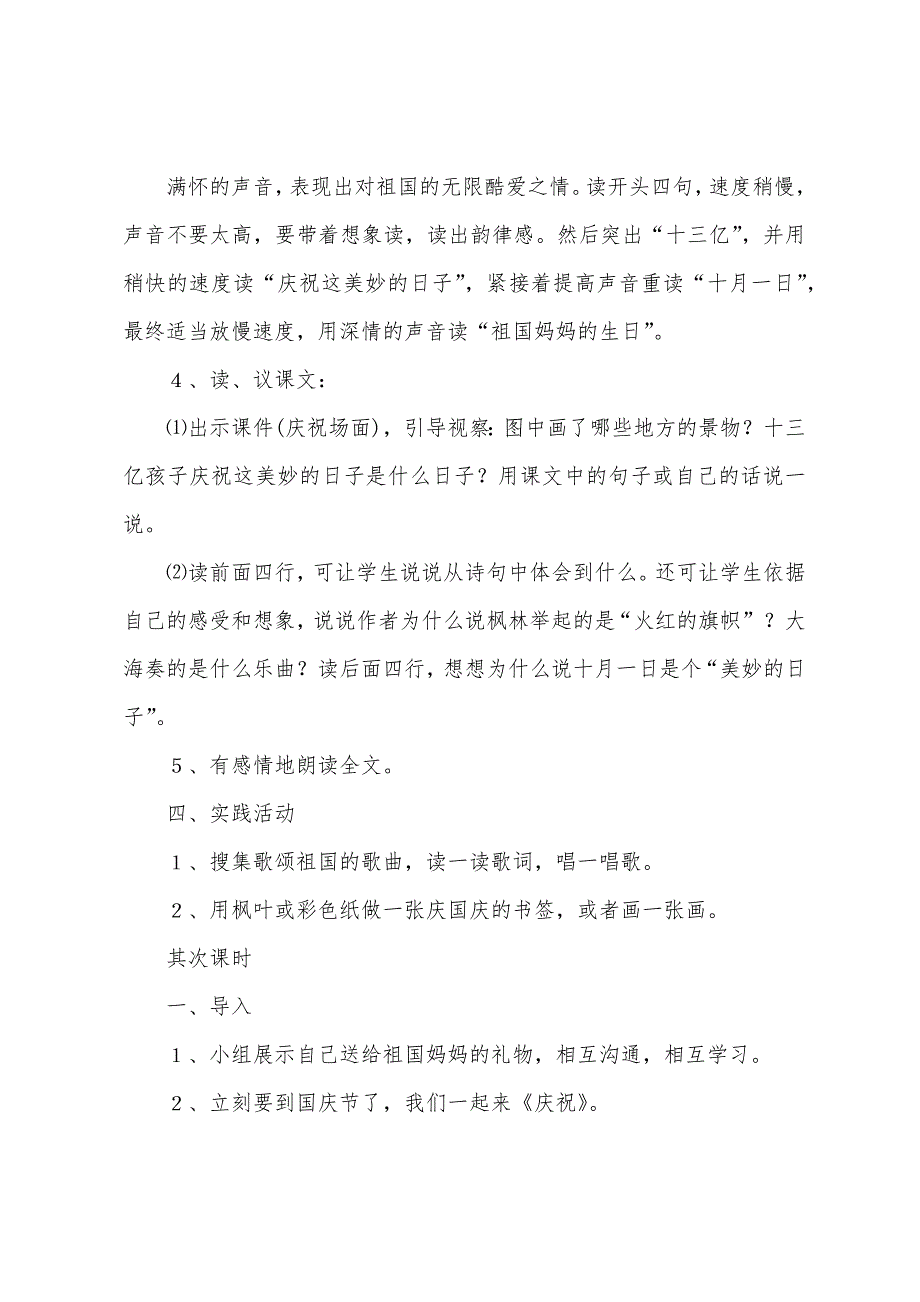 满怀的声音，表现出对祖国的无限酷爱之情。读开头四句，速度稍慢，声音不要太高，要带着想象读，读出韵律感。然后突出“十三亿”，并用稍快的速度读“庆祝这美妙的日子”，紧接着提高声音重读“十月一日”，最终适当放慢速度，用深情的声音读“祖国妈妈的生日”。

4、读、议课文：

⑴出示课件(庆祝场面)，引导视察：图中画了哪些地方的景物？十三亿孩子庆祝这美妙的日子是什么日子？用课文中的句子或自己的话说一说。

⑵读前面四行，可让学生说说从诗句中体会到什么。还可让学生依据自己的感受和想象，说说作者为什么说枫林举起的是“火红的旗帜”？大海奏的是什么乐曲？读后面四行，想想为什么说十月一日是个“美妙的日子”。

5、有感情地朗读全文。

四、实践活动

1、搜集歌颂祖国的歌曲，读一读歌词，唱一唱歌。

2、用枫叶或彩色纸做一张庆国庆的书签，或者画一张画。

其次课时

一、导入

1、小组展示自己送给祖国妈妈的礼物，相互沟通，相互学习。

2、立刻要到国庆节了，我们一起来《庆祝》。